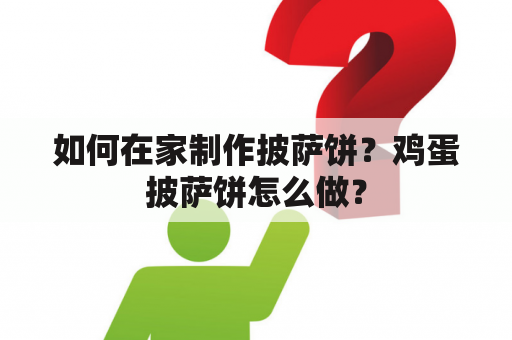 如何在家制作披萨饼？鸡蛋披萨饼怎么做？